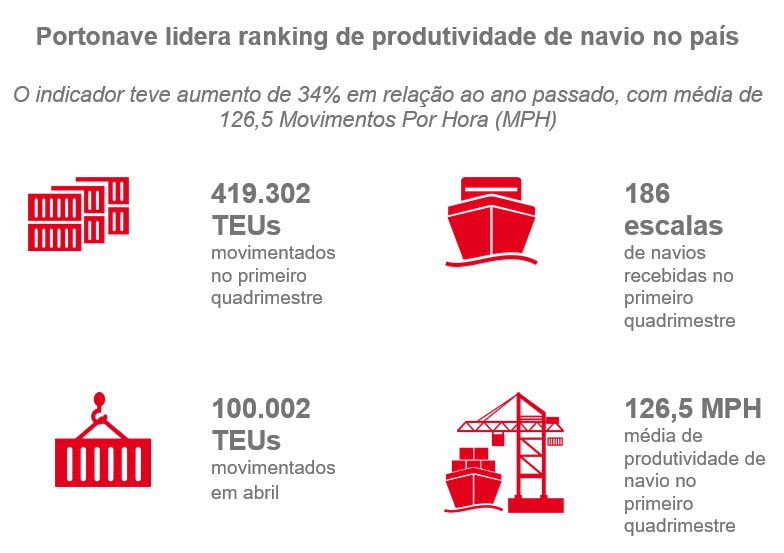 Portonave lidera ranking de produtividade de navio no país

O indicador teve aumento de 34% em relação ao ano passado, com média de 126,5 Movimentos Por Hora (MPH)

419.302 TEUs
movimentados no primeiro quadrimestre

186 escalas
de navios recebidas no primeiro quadrimestre

100.002 TEUs
movimentados em abril

126,5 MPH
média de produtividade de navio no primeiro quadrimestre